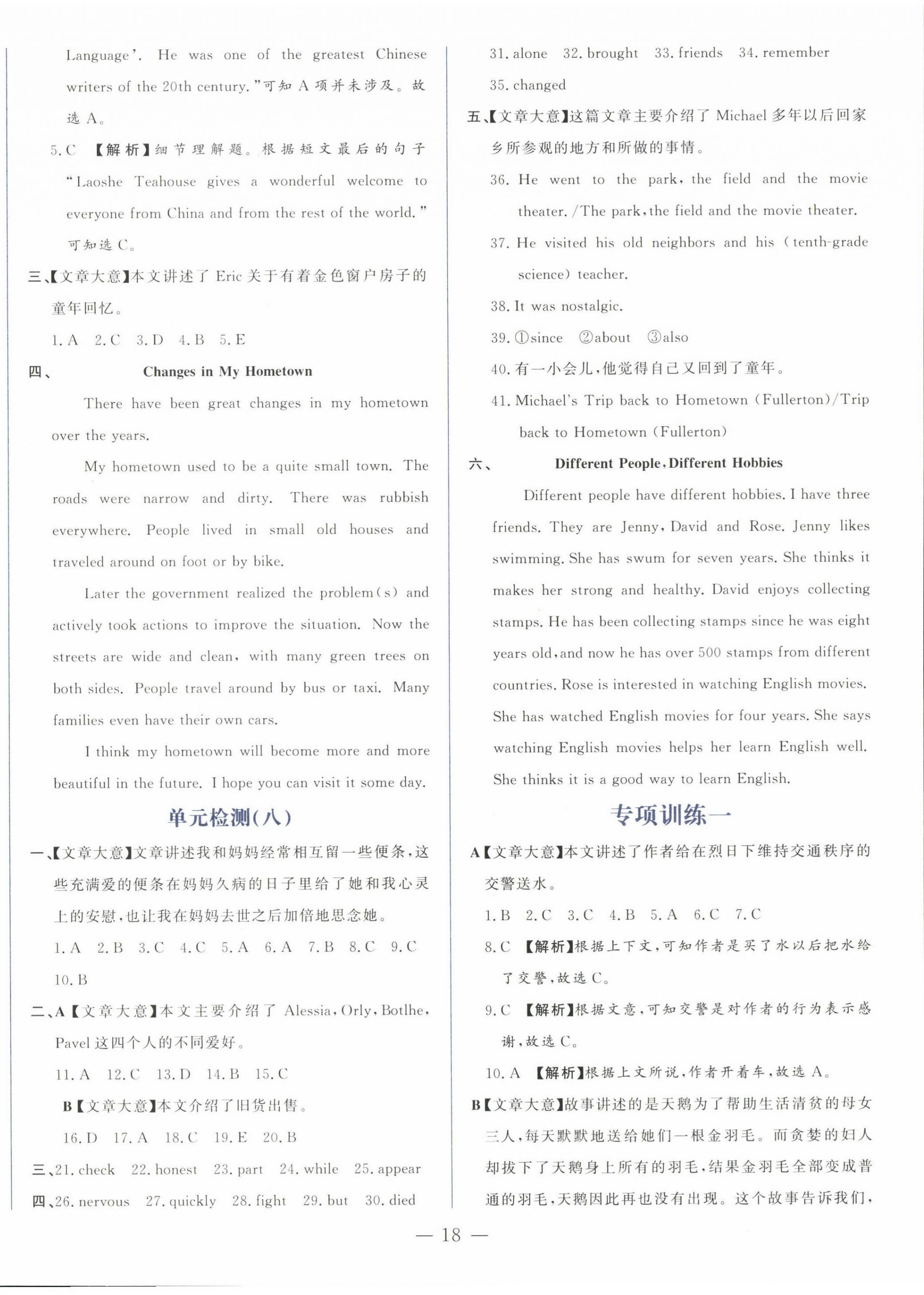 Language'. He was one of the greatest Chinese writers of the 20th century."可知 A 项并未涉及。故选 A。

5. C 【解析】细节理解题。根据短文最后的句子"Laoshe Teahouse gives a wonderful welcome to everyone from China and from the rest of the world."可知选 C。

三、【文章大意】本文讲述了 Eric 关于有着金色窗户房子的童年回忆。

1. A 2. C 3. D 4. B 5. E

四、 Changes in My Hometown

There have been great changes in my hometown over the years.

My hometown used to be a quite small town. The roads were narrow and dirty. There was rubbish everywhere. People lived in small old houses and traveled around on foot or by bike.

Later the government realized the problem(s) and actively took actions to improve the situation. Now the streets are wide and clean, with many green trees on both sides. People travel around by bus or taxi. Many families even have their own cars.

I think my hometown will become more and more beautiful in the future. I hope you can visit it some day.

单元检测(八)

一、【文章大意】文章讲述我和妈妈经常相互留一些便条,这些充满爱的便条在妈妈久病的日子里给了她和我心灵上的安慰,也让我在妈妈去世之后加倍地思念她。

1. A 2. B 3. C 4. C 5. A 6. A 7. B 8. C 9. C 10. B

二、A【文章大意】本文主要介绍了 Alessia, Orly, Botlhe, Pavel 这四个人的不同爱好。

11. A 12. C 13. D 14. B 15. C

B【文章大意】本文介绍了旧货出售。

16. D 17. A 18. C 19. E 20. B

三、21. check 22. honest 23. part 24. while 25. appear

四、26. nervous 27. quickly 28. fight 29. but 30. died

31. alone 32. brought 33. friends 34. remember 35. changed

五、【文章大意】这篇文章主要介绍了 Michael 多年以后回家乡所参观的地方和所做的事情。

36. He went to the park, the field and the movie theater. /The park, the field and the movie theater.

37. He visited his old neighbors and his (tenth-grade science) teacher.

38. It was nostalgic.

39. ①since ②about ③also

40. 有一小会儿,他觉得自己又回到了童年。

41. Michael's Trip back to Hometown (Fullerton)/Trip back to Hometown (Fullerton)

六、 Different People, Different Hobbies

Different people have different hobbies. I have three friends. They are Jenny, David and Rose. Jenny likes swimming. She has swum for seven years. She thinks it makes her strong and healthy. David enjoys collecting stamps. He has been collecting stamps since he was eight years old, and now he has over 500 stamps from different countries. Rose is interested in watching English movies. She has watched English movies for four years. She says watching English movies helps her learn English well. She thinks it is a good way to learn English.

专项训练一

A【文章大意】本文讲述了作者给在烈日下维持交通秩序的交警送水。

1. B 2. C 3. C 4. B 5. A 6. C 7. C

8. C 【解析】根据上下文,可知作者是买了水以后把水给了交警,故选 C。

9. C 【解析】根据文意,可知交警是对作者的行为表示感谢,故选 C。

10. A 【解析】根据上文所说,作者开着车,故选 A。

B【文章大意】故事讲述的是天鹅为了帮助生活清贫的母女三人,每天默默地送给她们一根金羽毛。而贪婪的妇人却拔下了天鹅身上所有的羽毛,结果金羽毛全部变成普通的羽毛,天鹅因此再也没有出现。这个故事告诉我们,

— 18 —